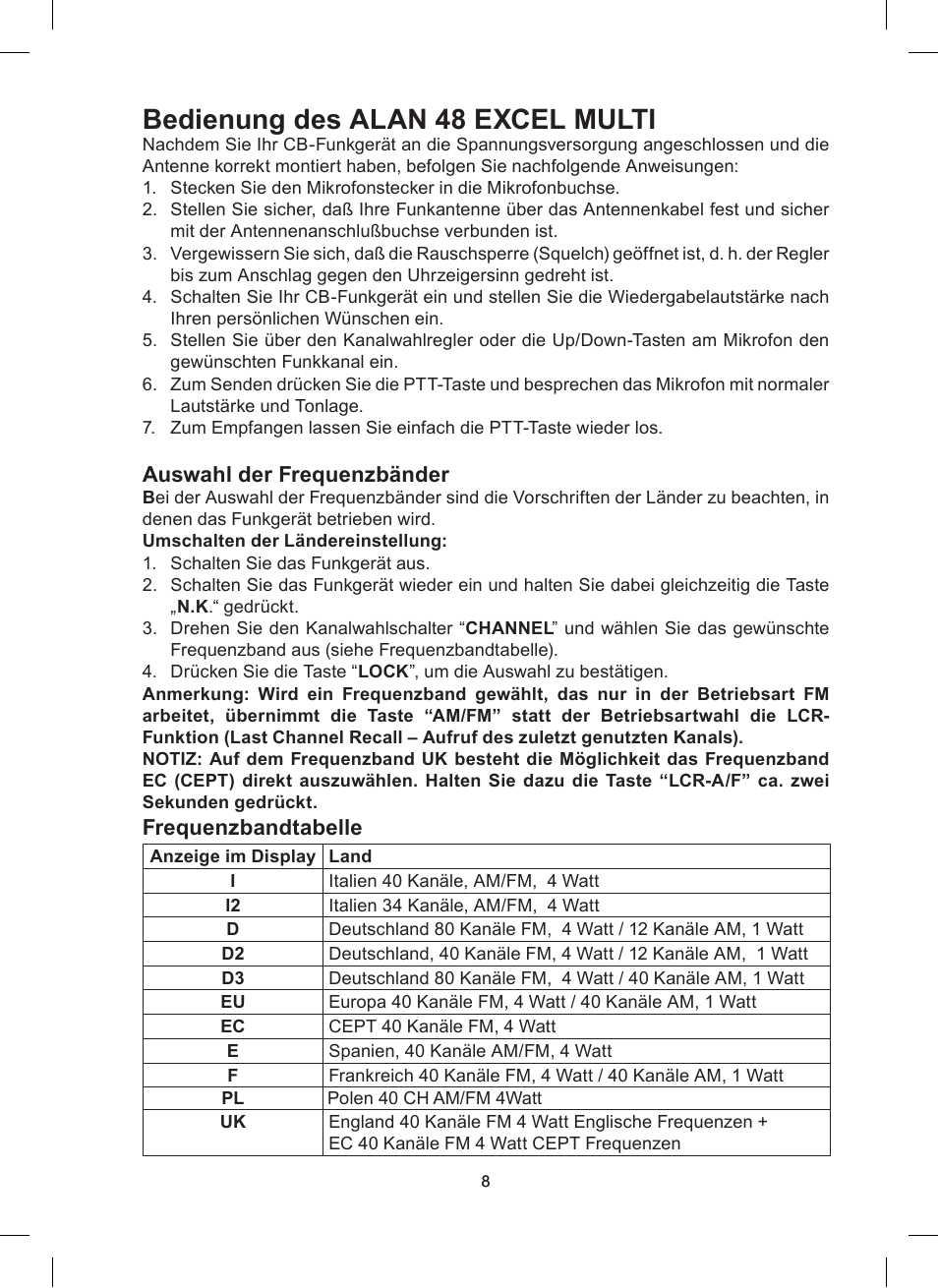 Bedienung des ALAN 48 EXCEL MULTI

Nachdem Sie Ihr CB-Funkgerät an die Spannungsversorgung angeschlossen und die Antenne korrekt montiert haben, befolgen Sie nachfolgende Anweisungen:
1. Stecken Sie den Mikrofonstecker in die Mikrofonbuchse.
2. Stellen Sie sicher, daß Ihre Funkantenne über das Antennenkabel fest und sicher mit der Antennenanschlußbuchse verbunden ist.
3. Vergewissern Sie sich, daß die Rauschsperre (Squelch) geöffnet ist, d. h. der Regler bis zum Anschlag gegen den Uhrzeigersinn gedreht ist.
4. Schalten Sie Ihr CB-Funkgerät ein und stellen Sie die Wiedergabelautstärke nach Ihren persönlichen Wünschen ein.
5. Stellen Sie über den Kanalwahlregler oder die Up/Down-Tasten am Mikrofon den gewünschten Funkkanal ein.
6. Zum Senden drücken Sie die PTT-Taste und besprechen das Mikrofon mit normaler Lautstärke und Tonlage.
7. Zum Empfangen lassen Sie einfach die PTT-Taste wieder los.

Auswahl der Frequenzbänder

Bei der Auswahl der Frequenzbänder sind die Vorschriften der Länder zu beachten, in denen das Funkgerät betrieben wird.
Umschalten der Ländereinstellung:
1. Schalten Sie das Funkgerät aus.
2. Schalten Sie das Funkgerät wieder ein und halten Sie dabei gleichzeitig die Taste „N.K.“ gedrückt.
3. Drehen Sie den Kanalwahlschalter “CHANNEL” und wählen Sie das gewünschte Frequenzband aus (siehe Frequenzbandtabelle).
4. Drücken Sie die Taste “LOCK”, um die Auswahl zu bestätigen.
Anmerkung: Wird ein Frequenzband gewählt, das nur in der Betriebsart FM arbeitet, übernimmt die Taste “AM/FM” statt der Betriebsartwahl die LCR-Funktion (Last Channel Recall – Aufruf des zuletzt genutzten Kanals).
NOTIZ: Auf dem Frequenzband UK besteht die Möglichkeit das Frequenzband EC (CEPT) direkt auszuwählen. Halten Sie dazu die Taste “LCR-A/F” ca. zwei Sekunden gedrückt.

Frequenzbandtabelle

| Anzeige im Display | Land |
|---|---|
| I | Italien 40 Kanäle, AM/FM, 4 Watt |
| I2 | Italien 34 Kanäle, AM/FM, 4 Watt |
| D | Deutschland 80 Kanäle FM, 4 Watt / 12 Kanäle AM, 1 Watt |
| D2 | Deutschland, 40 Kanäle FM, 4 Watt / 12 Kanäle AM, 1 Watt |
| D3 | Deutschland 80 Kanäle FM, 4 Watt / 40 Kanäle AM, 1 Watt |
| EU | Europa 40 Kanäle FM, 4 Watt / 40 Kanäle AM, 1 Watt |
| EC | CEPT 40 Kanäle FM, 4 Watt |
| E | Spanien, 40 Kanäle AM/FM, 4 Watt |
| F | Frankreich 40 Kanäle FM, 4 Watt / 40 Kanäle AM, 1 Watt |
| PL | Polen 40 CH AM/FM 4Watt |
| UK | England 40 Kanäle FM 4 Watt Englische Frequenzen + EC 40 Kanäle FM 4 Watt CEPT Frequenzen |

8